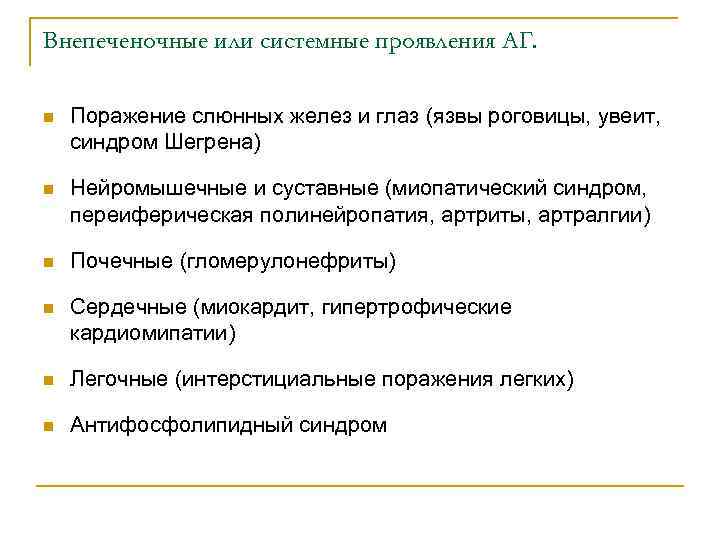 Внепеченочные или системные проявления АГ.

Поражение слюнных желез и глаз (язвы роговицы, увеит, синдром Шегрена)

Нейромышечные и суставные (миопатический синдром, переиферическая полинейропатия, артриты, артралгии)

Почечные (гломерулонефриты)

Сердечные (миокардит, гипертрофические кардиомипатии)

Легочные (интерстициальные поражения легких)

Антифосфолипидный синдром